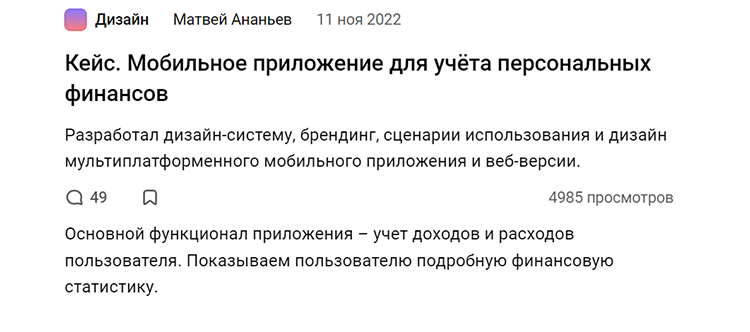 Дизайн Матвей Ананьев 11 ноя 2022

Кейс. Мобильное приложение для учёта персональных финансов

Разработал дизайн-систему, брендинг, сценарии использования и дизайн мультиплатформенного мобильного приложения и веб-версии.

49

4985 просмотров

Основной функционал приложения – учет доходов и расходов пользователя. Показываем пользователю подробную финансовую статистику.